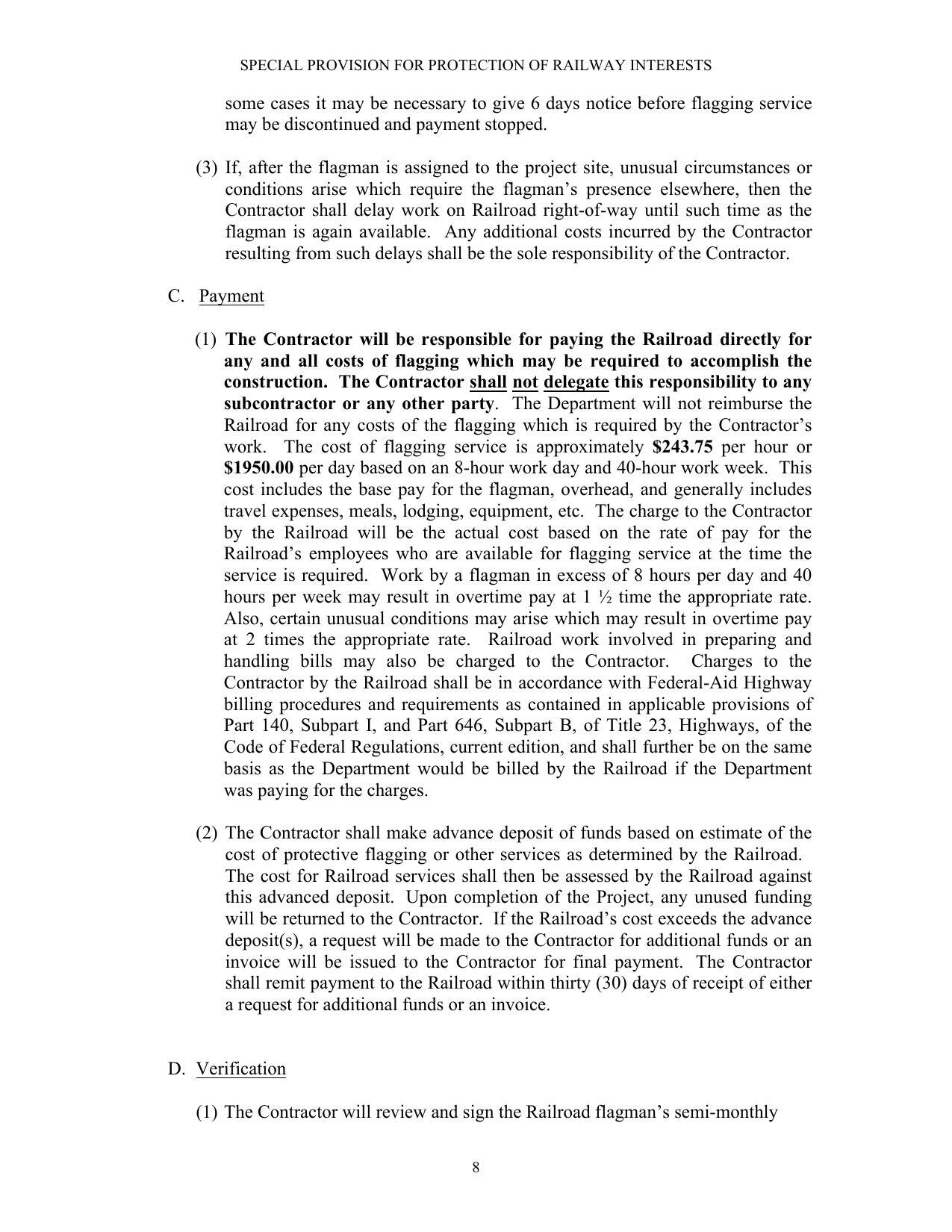 SPECIAL PROVISION FOR PROTECTION OF RAILWAY INTERESTS

some cases it may be necessary to give 6 days notice before flagging service may be discontinued and payment stopped.

(3) If, after the flagman is assigned to the project site, unusual circumstances or conditions arise which require the flagman's presence elsewhere, then the Contractor shall delay work on Railroad right-of-way until such time as the flagman is again available. Any additional costs incurred by the Contractor resulting from such delays shall be the sole responsibility of the Contractor.

C. Payment

(1) The Contractor will be responsible for paying the Railroad directly for any and all costs of flagging which may be required to accomplish the construction. The Contractor shall not delegate this responsibility to any subcontractor or any other party. The Department will not reimburse the Railroad for any costs of the flagging which is required by the Contractor's work. The cost of flagging service is approximately $243.75 per hour or $1950.00 per day based on an 8-hour work day and 40-hour work week. This cost includes the base pay for the flagman, overhead, and generally includes travel expenses, meals, lodging, equipment, etc. The charge to the Contractor by the Railroad will be the actual cost based on the rate of pay for the Railroad's employees who are available for flagging service at the time the service is required. Work by a flagman in excess of 8 hours per day and 40 hours per week may result in overtime pay at 1 ½ time the appropriate rate. Also, certain unusual conditions may arise which may result in overtime pay at 2 times the appropriate rate. Railroad work involved in preparing and handling bills may also be charged to the Contractor. Charges to the Contractor by the Railroad shall be in accordance with Federal-Aid Highway billing procedures and requirements as contained in applicable provisions of Part 140, Subpart I, and Part 646, Subpart B, of Title 23, Highways, of the Code of Federal Regulations, current edition, and shall further be on the same basis as the Department would be billed by the Railroad if the Department was paying for the charges.

(2) The Contractor shall make advance deposit of funds based on estimate of the cost of protective flagging or other services as determined by the Railroad. The cost for Railroad services shall then be assessed by the Railroad against this advanced deposit. Upon completion of the Project, any unused funding will be returned to the Contractor. If the Railroad's cost exceeds the advance deposit(s), a request will be made to the Contractor for additional funds or an invoice will be issued to the Contractor for final payment. The Contractor shall remit payment to the Railroad within thirty (30) days of receipt of either a request for additional funds or an invoice.

D. Verification

(1) The Contractor will review and sign the Railroad flagman's semi-monthly

8